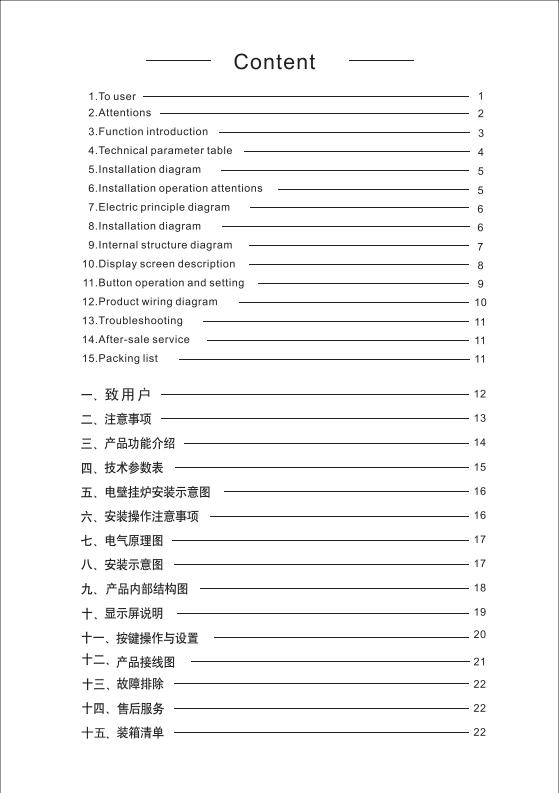 Content

1.To user 1
2.Attentions 2
3.Function introduction 3
4.Technical parameter table 4
5.Installation diagram 5
6.Installation operation attentions 5
7.Electric principle diagram 6
8.Installation diagram 6
9.Internal structure diagram 7
10.Display screen description 8
11.Button operation and setting 9
12.Product wiring diagram 10
13.Troubleshooting 11
14.After-sale service 11
15.Packing list 11

一、致用户 12
二、注意事项 13
三、产品功能介绍 14
四、技术参数表 15
五、电壁挂炉安装示意图 16
六、安装操作注意事项 16
七、电气原理图 17
八、安装示意图 17
九、产品内部结构图 18
十、显示屏说明 19
十一、按键操作与设置 20
十二、产品接线图 21
十三、故障排除 22
十四、售后服务 22
十五、装箱清单 22